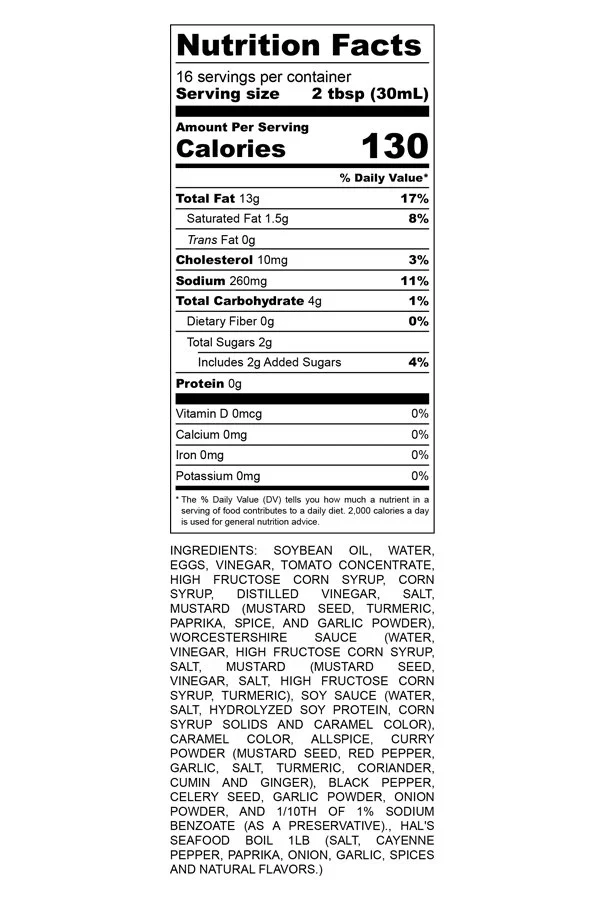 Nutrition Facts

16 servings per container
Serving size 2 tbsp (30mL)

Amount Per Serving
Calories 130

| | % Daily Value* |
|---|---|
| Total Fat 13g | 17% |
| Saturated Fat 1.5g | 8% |
| Trans Fat 0g | |
| Cholesterol 10mg | 3% |
| Sodium 260mg | 11% |
| Total Carbohydrate 4g | 1% |
| Dietary Fiber 0g | 0% |
| Total Sugars 2g | |
| Includes 2g Added Sugars | 4% |
| Protein 0g | |
| Vitamin D 0mcg | 0% |
| Calcium 0mg | 0% |
| Iron 0mg | 0% |
| Potassium 0mg | 0% |

* The % Daily Value (DV) tells you how much a nutrient in a serving of food contributes to a daily diet. 2,000 calories a day is used for general nutrition advice.

INGREDIENTS: SOYBEAN OIL, WATER, EGGS, VINEGAR, TOMATO CONCENTRATE, HIGH FRUCTOSE CORN SYRUP, CORN SYRUP, DISTILLED VINEGAR, SALT, MUSTARD (MUSTARD SEED, TURMERIC, PAPRIKA, SPICE, AND GARLIC POWDER), WORCESTERSHIRE SAUCE (WATER, VINEGAR, HIGH FRUCTOSE CORN SYRUP, SALT, MUSTARD (MUSTARD SEED, VINEGAR, SALT, HIGH FRUCTOSE CORN SYRUP, TURMERIC), SOY SAUCE (WATER, SALT, HYDROLYZED SOY PROTEIN, CORN SYRUP SOLIDS AND CARAMEL COLOR), CARAMEL COLOR, ALLSPICE, CURRY POWDER (MUSTARD SEED, RED PEPPER, GARLIC, SALT, TURMERIC, CORIANDER, CUMIN AND GINGER), BLACK PEPPER, CELERY SEED, GARLIC POWDER, ONION POWDER, AND 1/10TH OF 1% SODIUM BENZOATE (AS A PRESERVATIVE)., HAL'S SEAFOOD BOIL 1LB (SALT, CAYENNE PEPPER, PAPRIKA, ONION, GARLIC, SPICES AND NATURAL FLAVORS.)